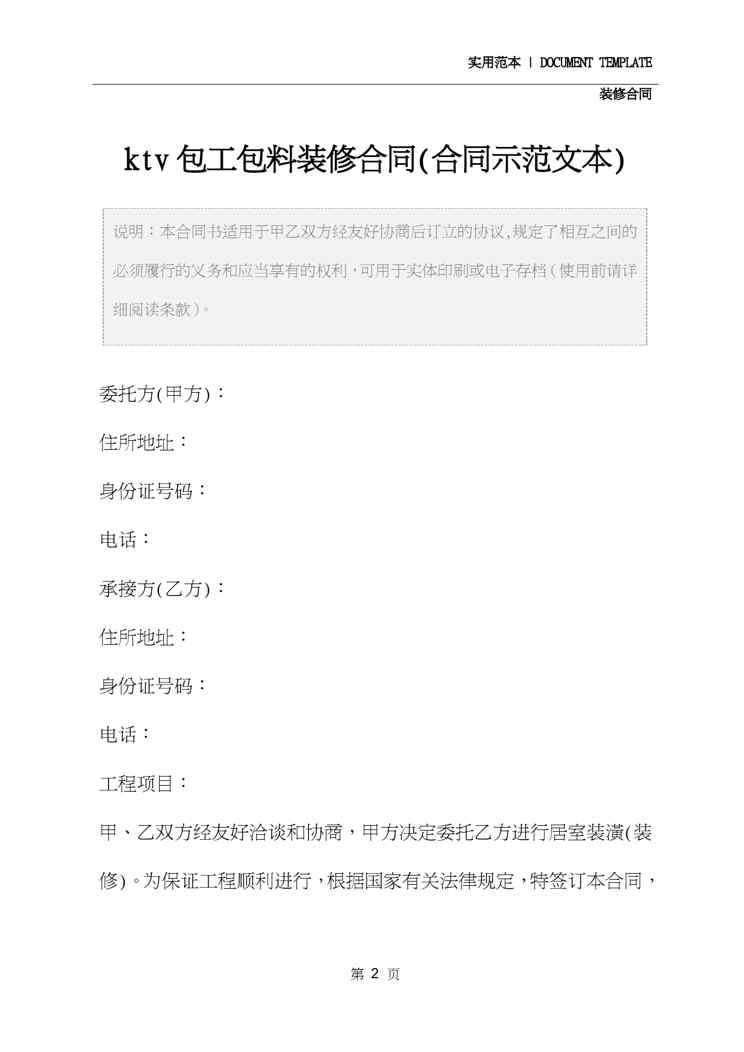 实用范本 | DOCUMENT TEMPLATE

装修合同

ktv包工包料装修合同(合同示范文本)

说明：本合同书适用于甲乙双方经友好协商后订立的协议,规定了相互之间的必须履行的义务和应当享有的权利，可用于实体印刷或电子存档（使用前请详细阅读条款）。

委托方(甲方)：

住所地址：

身份证号码：

电话：

承接方(乙方)：

住所地址：

身份证号码：

电话：

工程项目：

甲、乙双方经友好洽谈和协商，甲方决定委托乙方进行居室装潢(装修)。为保证工程顺利进行，根据国家有关法律规定，特签订本合同，

第2页